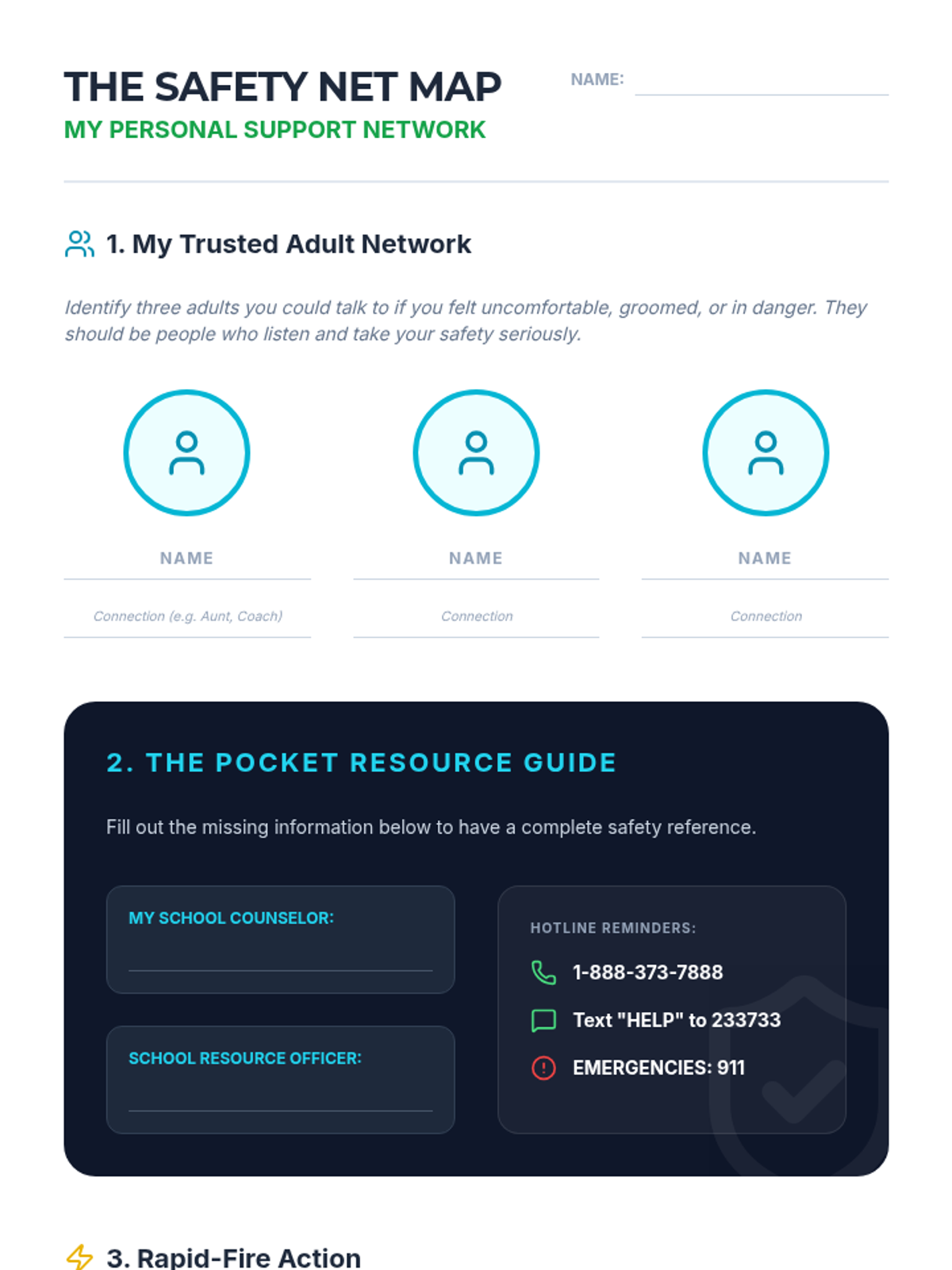 THE SAFETY NET MAP

MY PERSONAL SUPPORT NETWORK

NAME:

1. My Trusted Adult Network

Identify three adults you could talk to if you felt uncomfortable, groomed, or in danger. They should be people who listen and take your safety seriously.

NAME

Connection (e.g. Aunt, Coach)

NAME

Connection

NAME

Connection

2. THE POCKET RESOURCE GUIDE

Fill out the missing information below to have a complete safety reference.

MY SCHOOL COUNSELOR:

SCHOOL RESOURCE OFFICER:

HOTLINE REMINDERS:

1-888-373-7888

Text "HELP" to 233733

EMERGENCIES: 911

3. Rapid-Fire Action